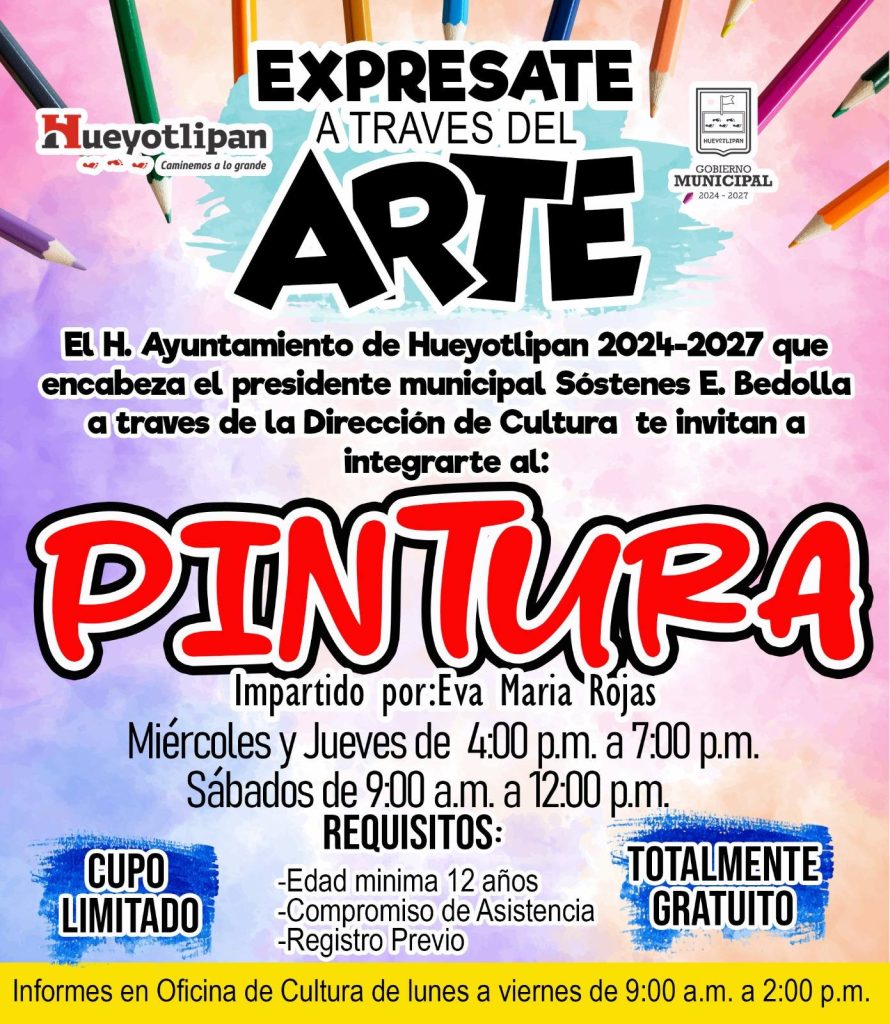 Hueyotlipan
Caminemos a lo grande

EXPRESATE
A TRAVES DEL
ARTE

HUEYOTLIPAN
GOBIERNO
MUNICIPAL
2024 - 2027

El H. Ayuntamiento de Hueyotlipan 2024-2027 que encabeza el presidente municipal Sóstenes E. Bedolla a traves de la Dirección de Cultura te invitan a integrarte al:

PINTURA

Impartido por:Eva Maria Rojas
Miércoles y Jueves de 4:00 p.m. a 7:00 p.m.
Sábados de 9:00 a.m. a 12:00 p.m.

CUPO
LIMITADO

REQUISITOS:
-Edad minima 12 años
-Compromiso de Asistencia
-Registro Previo

TOTALMENTE
GRATUITO

Informes en Oficina de Cultura de lunes a viernes de 9:00 a.m. a 2:00 p.m.